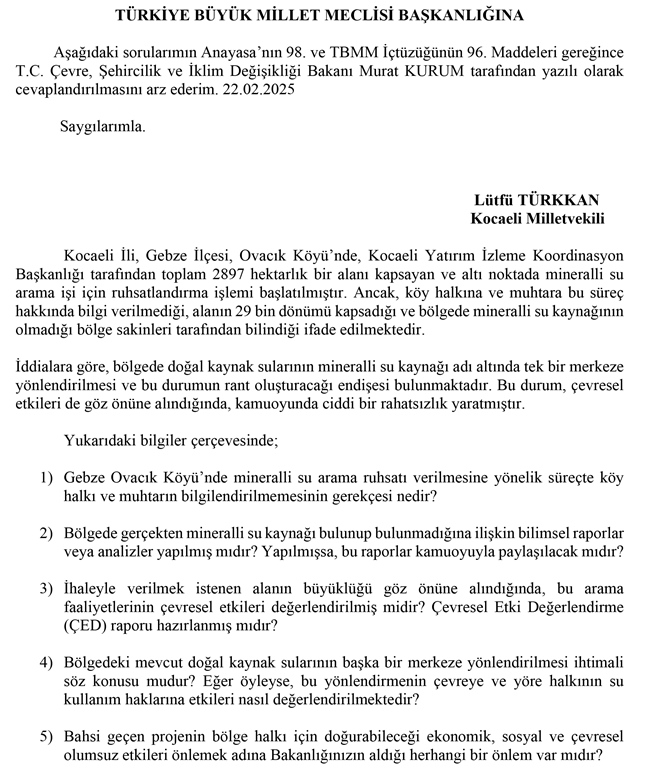 TÜRKİYE BÜYÜK MİLLET MECLİSİ BAŞKANLIĞINA

Aşağıdaki sorularımın Anayasa'nın 98. ve TBMM İçtüzüğünün 96. Maddeleri gereğince T.C. Çevre, Şehircilik ve İklim Değişikliği Bakanı Murat KURUM tarafından yazılı olarak cevaplandırılmasını arz ederim. 22.02.2025

Saygılarımla.

Lütfü TÜRKKAN
Kocaeli Milletvekili

Kocaeli İli, Gebze İlçesi, Ovacık Köyü'nde, Kocaeli Yatırım İzleme Koordinasyon Başkanlığı tarafından toplam 2897 hektarlık bir alanı kapsayan ve altı noktada mineralli su arama işi için ruhsatlandırma işlemi başlatılmıştır. Ancak, köy halkına ve muhtara bu süreç hakkında bilgi verilmediği, alanın 29 bin dönümü kapsadığı ve bölgede mineralli su kaynağının olmadığı bölge sakinleri tarafından bilindiği ifade edilmektedir.

İddialara göre, bölgede doğal kaynak sularının mineralli su kaynağı adı altında tek bir merkeze yönlendirilmesi ve bu durumun rant oluşturacağı endişesi bulunmaktadır. Bu durum, çevresel etkileri de göz önüne alındığında, kamuoyunda ciddi bir rahatsızlık yaratmıştır.

Yukarıdaki bilgiler çerçevesinde;

1) Gebze Ovacık Köyü'nde mineralli su arama ruhsatı verilmesine yönelik süreçte köy halkı ve muhtarın bilgilendirilmemesinin gerekçesi nedir?

2) Bölgede gerçekten mineralli su kaynağı bulunup bulunmadığına ilişkin bilimsel raporlar veya analizler yapılmış mıdır? Yapılmışsa, bu raporlar kamuoyuyla paylaşılacak mıdır?

3) İhaleyle verilmek istenen alanın büyüklüğü göz önüne alındığında, bu arama faaliyetlerinin çevresel etkileri değerlendirilmiş midir? Çevresel Etki Değerlendirme (ÇED) raporu hazırlanmış mıdır?

4) Bölgedeki mevcut doğal kaynak sularının başka bir merkeze yönlendirilmesi ihtimali söz konusu mudur? Eğer öyleyse, bu yönlendirmenin çevreye ve yöre halkının su kullanım haklarına etkileri nasıl değerlendirilmektedir?

5) Bahsi geçen projenin bölge halkı için doğurabileceği ekonomik, sosyal ve çevresel olumsuz etkileri önlemek adına Bakanlığınızın aldığı herhangi bir önlem var mıdır?